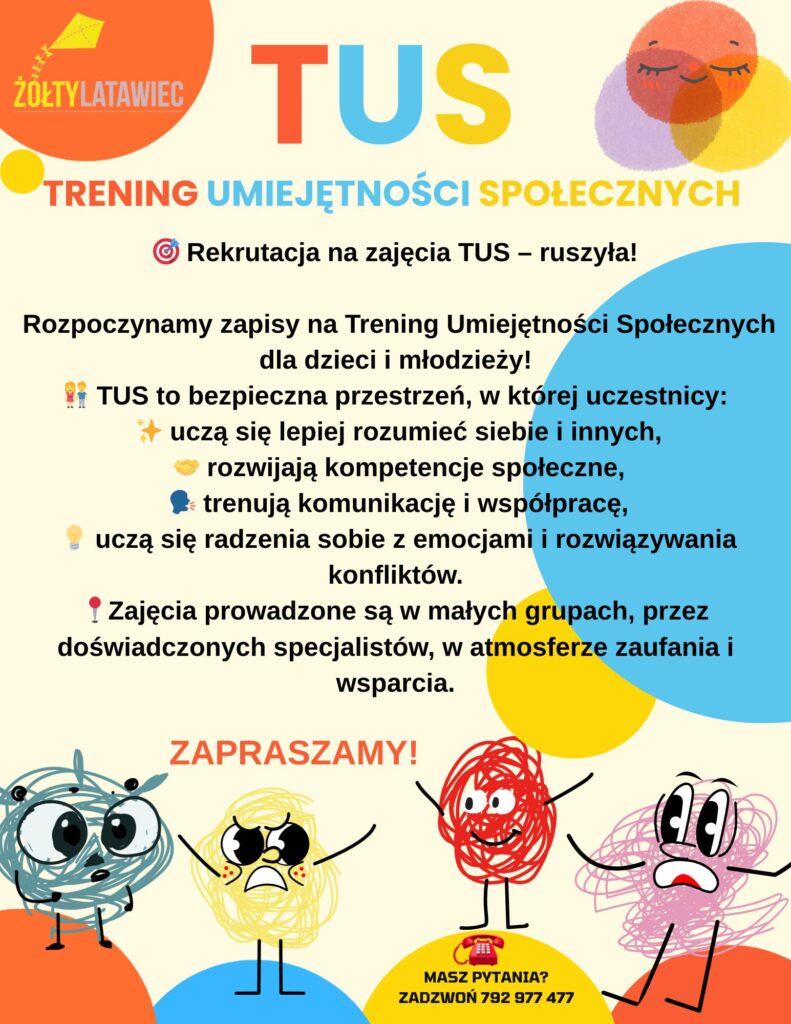 ŻÓŁTYLATAWIEC

TUS

TRENING UMIEJĘTNOŚCI SPOŁECZNYCH

🎯 Rekrutacja na zajęcia TUS – ruszyła!

Rozpoczynamy zapisy na Trening Umiejętności Społecznych dla dzieci i młodzieży!
👫 TUS to bezpieczna przestrzeń, w której uczestnicy:
✨ uczą się lepiej rozumieć siebie i innych,
🤝 rozwijają kompetencje społeczne,
🗣️ trenują komunikację i współpracę,
💡 uczą się radzenia sobie z emocjami i rozwiązywania konfliktów.
📍Zajęcia prowadzone są w małych grupach, przez doświadczonych specjalistów, w atmosferze zaufania i wsparcia.

ZAPRASZAMY!

MASZ PYTANIA?
ZADZWOŃ 792 977 477